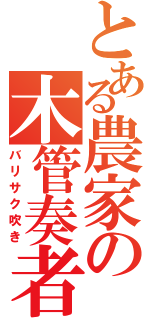 とある農家の木管奏者
バリサク吹き